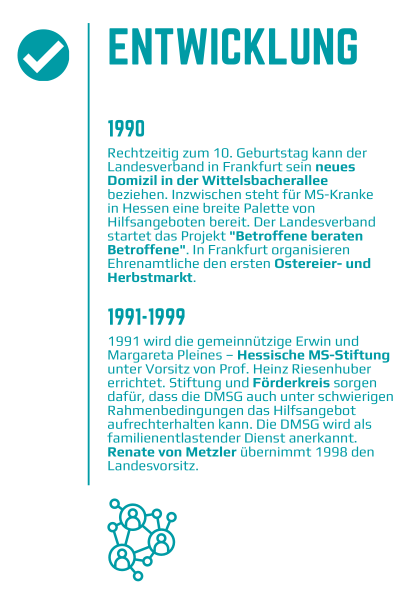 ENTWICKLUNG

1990

Rechtzeitig zum 10. Geburtstag kann der Landesverband in Frankfurt sein neues Domizil in der Wittelsbacherallee beziehen. Inzwischen steht für MS-Kranke in Hessen eine breite Palette von Hilfsangeboten bereit. Der Landesverband startet das Projekt "Betroffene beraten Betroffene". In Frankfurt organisieren Ehrenamtliche den ersten Ostereier- und Herbstmarkt.

1991-1999

1991 wird die gemeinnützige Erwin und Margareta Pleines – Hessische MS-Stiftung unter Vorsitz von Prof. Heinz Riesenhuber errichtet. Stiftung und Förderkreis sorgen dafür, dass die DMSG auch unter schwierigen Rahmenbedingungen das Hilfsangebot aufrechterhalten kann. Die DMSG wird als familienentlastender Dienst anerkannt. Renate von Metzler übernimmt 1998 den Landesvorsitz.